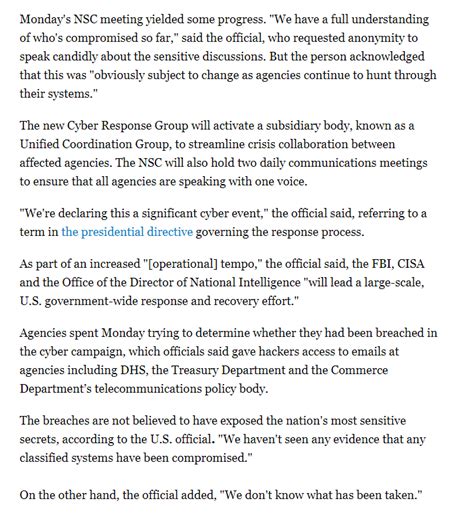 Monday's NSC meeting yielded some progress. "We have a full understanding of who's compromised so far," said the official, who requested anonymity to speak candidly about the sensitive discussions. But the person acknowledged that this was "obviously subject to change as agencies continue to hunt through their systems."

The new Cyber Response Group will activate a subsidiary body, known as a Unified Coordination Group, to streamline crisis collaboration between affected agencies. The NSC will also hold two daily communications meetings to ensure that all agencies are speaking with one voice.

"We're declaring this a significant cyber event," the official said, referring to a term in the presidential directive governing the response process.

As part of an increased "[operational] tempo," the official said, the FBI, CISA and the Office of the Director of National Intelligence "will lead a large-scale, U.S. government-wide response and recovery effort."

Agencies spent Monday trying to determine whether they had been breached in the cyber campaign, which officials said gave hackers access to emails at agencies including DHS, the Treasury Department and the Commerce Department's telecommunications policy body.

The breaches are not believed to have exposed the nation's most sensitive secrets, according to the U.S. official. "We haven't seen any evidence that any classified systems have been compromised."

On the other hand, the official added, "We don't know what has been taken."